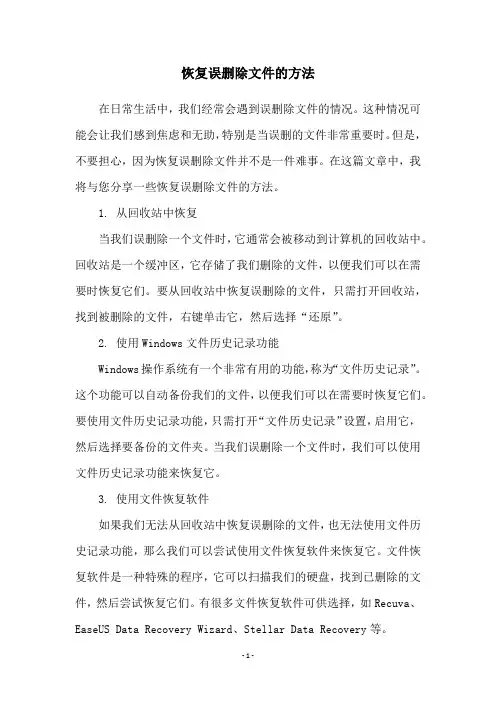 恢复误删除文件的方法

在日常生活中，我们经常会遇到误删除文件的情况。这种情况可能会让我们感到焦虑和无助，特别是当误删的文件非常重要时。但是，不要担心，因为恢复误删除文件并不是一件难事。在这篇文章中，我将与您分享一些恢复误删除文件的方法。

1. 从回收站中恢复

当我们误删除一个文件时，它通常会被移动到计算机的回收站中。回收站是一个缓冲区，它存储了我们删除的文件，以便我们可以在需要时恢复它们。要从回收站中恢复误删除的文件，只需打开回收站，找到被删除的文件，右键单击它，然后选择“还原”。

2. 使用Windows文件历史记录功能

Windows操作系统有一个非常有用的功能，称为“文件历史记录”。这个功能可以自动备份我们的文件，以便我们可以在需要时恢复它们。要使用文件历史记录功能，只需打开“文件历史记录”设置，启用它，然后选择要备份的文件夹。当我们误删除一个文件时，我们可以使用文件历史记录功能来恢复它。

3. 使用文件恢复软件

如果我们无法从回收站中恢复误删除的文件，也无法使用文件历史记录功能，那么我们可以尝试使用文件恢复软件来恢复它。文件恢复软件是一种特殊的程序，它可以扫描我们的硬盘，找到已删除的文件，然后尝试恢复它们。有很多文件恢复软件可供选择，如Recuva、EaseUS Data Recovery Wizard、Stellar Data Recovery等。

-1-